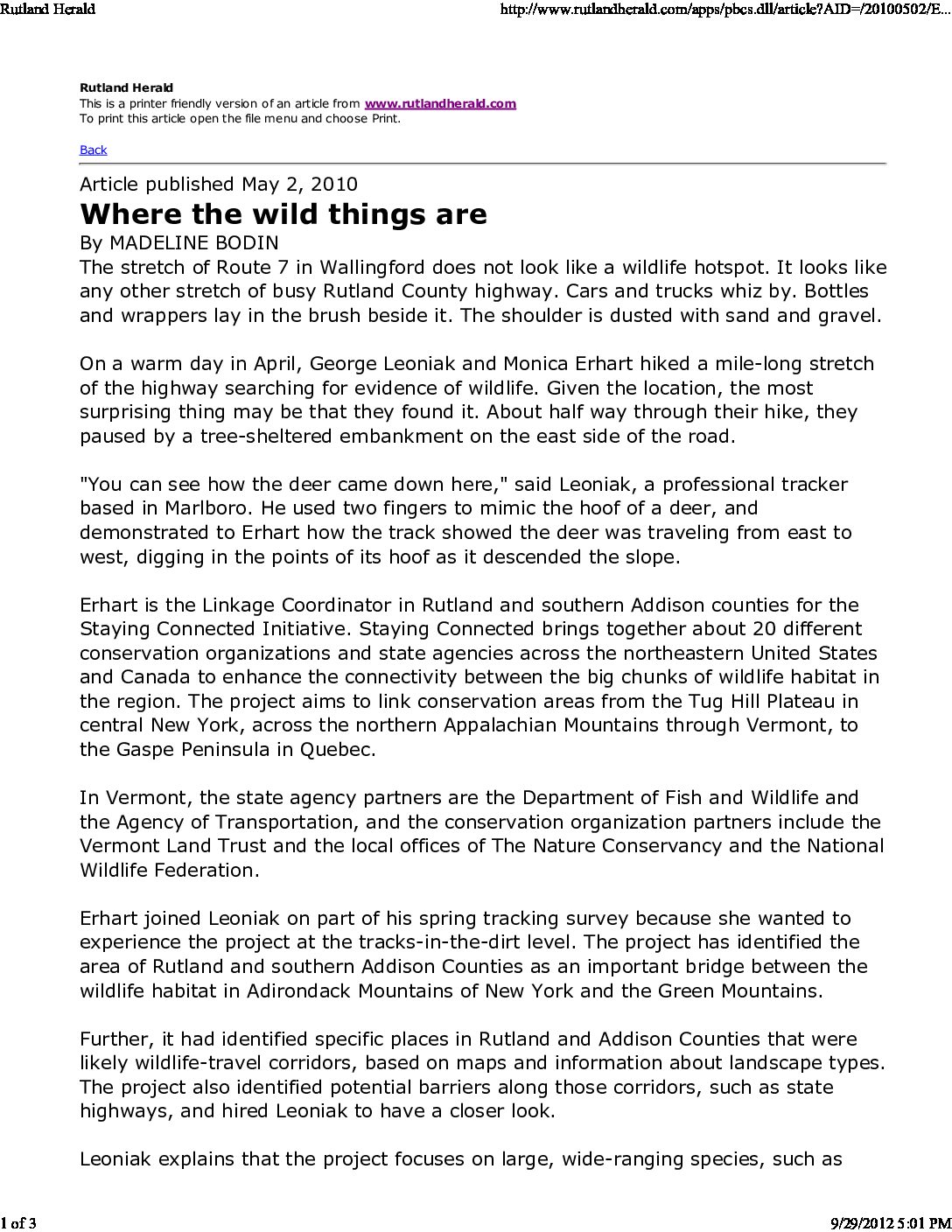 Rutland Herald http://www.rutlandherald.com/apps/pbcs.dll/article?AID=/20100502/E...

Rutland Herald
This is a printer friendly version of an article from www.rutlandherald.com
To print this article open the file menu and choose Print.

Back

Article published May 2, 2010
Where the wild things are
By MADELINE BODIN
The stretch of Route 7 in Wallingford does not look like a wildlife hotspot. It looks like any other stretch of busy Rutland County highway. Cars and trucks whiz by. Bottles and wrappers lay in the brush beside it. The shoulder is dusted with sand and gravel.

On a warm day in April, George Leoniak and Monica Erhart hiked a mile-long stretch of the highway searching for evidence of wildlife. Given the location, the most surprising thing may be that they found it. About half way through their hike, they paused by a tree-sheltered embankment on the east side of the road.

"You can see how the deer came down here," said Leoniak, a professional tracker based in Marlboro. He used two fingers to mimic the hoof of a deer, and demonstrated to Erhart how the track showed the deer was traveling from east to west, digging in the points of its hoof as it descended the slope.

Erhart is the Linkage Coordinator in Rutland and southern Addison counties for the Staying Connected Initiative. Staying Connected brings together about 20 different conservation organizations and state agencies across the northeastern United States and Canada to enhance the connectivity between the big chunks of wildlife habitat in the region. The project aims to link conservation areas from the Tug Hill Plateau in central New York, across the northern Appalachian Mountains through Vermont, to the Gaspe Peninsula in Quebec.

In Vermont, the state agency partners are the Department of Fish and Wildlife and the Agency of Transportation, and the conservation organization partners include the Vermont Land Trust and the local offices of The Nature Conservancy and the National Wildlife Federation.

Erhart joined Leoniak on part of his spring tracking survey because she wanted to experience the project at the tracks-in-the-dirt level. The project has identified the area of Rutland and southern Addison Counties as an important bridge between the wildlife habitat in Adirondack Mountains of New York and the Green Mountains.

Further, it had identified specific places in Rutland and Addison Counties that were likely wildlife-travel corridors, based on maps and information about landscape types. The project also identified potential barriers along those corridors, such as state highways, and hired Leoniak to have a closer look.

Leoniak explains that the project focuses on large, wide-ranging species, such as

1 of 3 9/29/2012 5:01 PM